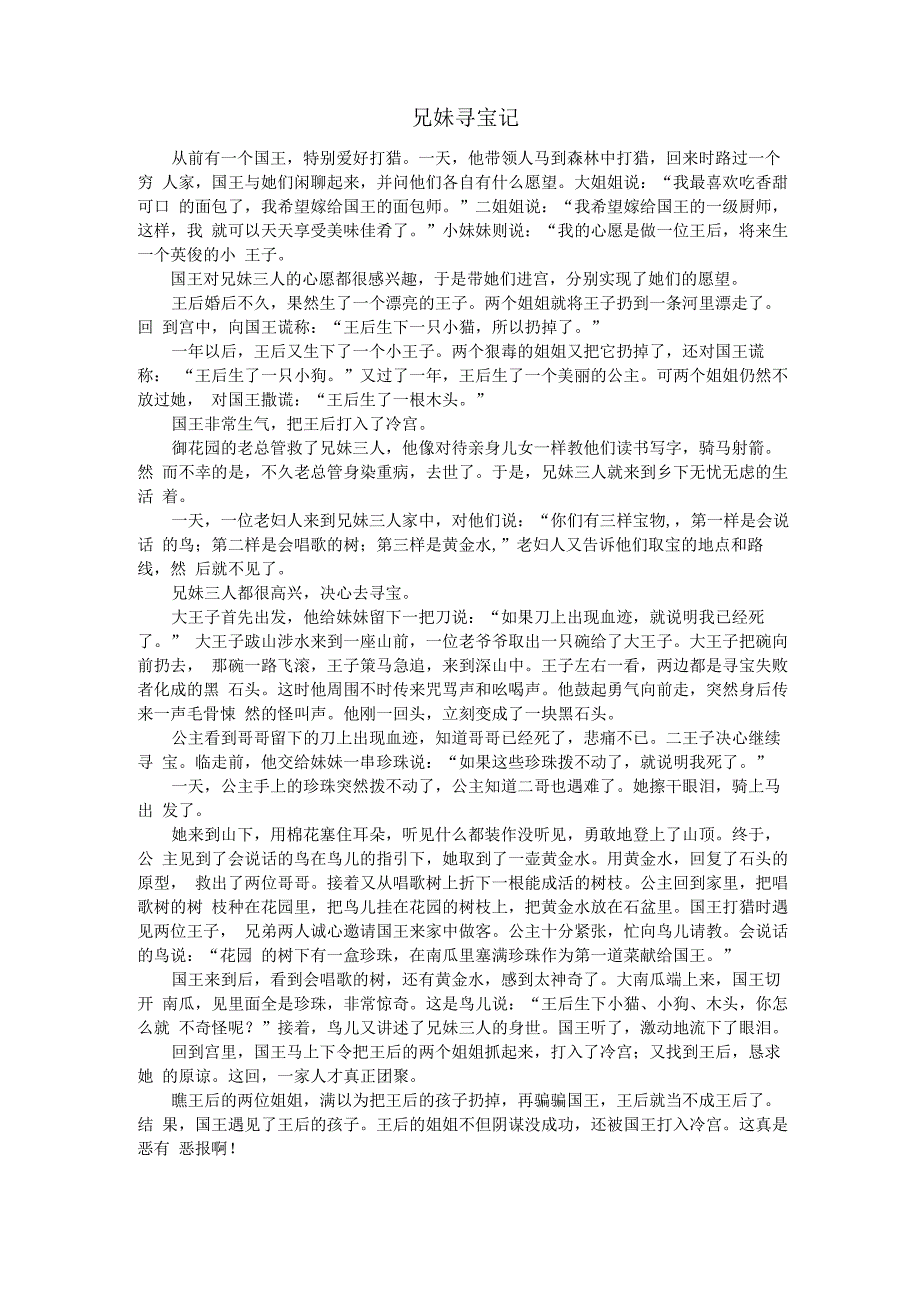 兄妹寻宝记

从前有一个国王，特别爱好打猎。一天，他带领人马到森林中打猎，回来时路过一个穷 人家，国王与她们闲聊起来，并问他们各自有什么愿望。大姐姐说：“我最喜欢吃香甜可口 的面包了，我希望嫁给国王的面包师。”二姐姐说：“我希望嫁给国王的一级厨师，这样，我 就可以天天享受美味佳肴了。”小妹妹则说：“我的心愿是做一位王后，将来生一个英俊的小 王子。

国王对兄妹三人的心愿都很感兴趣，于是带她们进宫，分别实现了她们的愿望。

王后婚后不久，果然生了一个漂亮的王子。两个姐姐就将王子扔到一条河里漂走了。回 到宫中，向国王谎称：“王后生下一只小猫，所以扔掉了。”

一年以后，王后又生下了一个小王子。两个狠毒的姐姐又把它扔掉了，还对国王谎称： “王后生了一只小狗。”又过了一年，王后生了一个美丽的公主。可两个姐姐仍然不放过她， 对国王撒谎：“王后生了一根木头。”

国王非常生气，把王后打入了冷宫。

御花园的老总管救了兄妹三人，他像对待亲身儿女一样教他们读书写字，骑马射箭。然 而不幸的是，不久老总管身染重病，去世了。于是，兄妹三人就来到乡下无忧无虑的生活 着。

一天，一位老妇人来到兄妹三人家中，对他们说：“你们有三样宝物，，第一样是会说话 的鸟；第二样是会唱歌的树；第三样是黄金水，”老妇人又告诉他们取宝的地点和路线，然 后就不见了。

兄妹三人都很高兴，决心去寻宝。

大王子首先出发，他给妹妹留下一把刀说：“如果刀上出现血迹，就说明我已经死了。” 大王子跋山涉水来到一座山前，一位老爷爷取出一只碗给了大王子。大王子把碗向前扔去， 那碗一路飞滚，王子策马急追，来到深山中。王子左右一看，两边都是寻宝失败者化成的黑 石头。这时他周围不时传来咒骂声和吆喝声。他鼓起勇气向前走，突然身后传来一声毛骨悚 然的怪叫声。他刚一回头，立刻变成了一块黑石头。

公主看到哥哥留下的刀上出现血迹，知道哥哥已经死了，悲痛不已。二王子决心继续寻 宝。临走前，他交给妹妹一串珍珠说：“如果这些珍珠拨不动了，就说明我死了。”

一天，公主手上的珍珠突然拨不动了，公主知道二哥也遇难了。她擦干眼泪，骑上马出 发了。

她来到山下，用棉花塞住耳朵，听见什么都装作没听见，勇敢地登上了山顶。终于，公 主见到了会说话的鸟在鸟儿的指引下，她取到了一壶黄金水。用黄金水，回复了石头的原型， 救出了两位哥哥。接着又从唱歌树上折下一根能成活的树枝。公主回到家里，把唱歌树的树 枝种在花园里，把鸟儿挂在花园的树枝上，把黄金水放在石盆里。国王打猎时遇见两位王子， 兄弟两人诚心邀请国王来家中做客。公主十分紧张，忙向鸟儿请教。会说话的鸟说：“花园 的树下有一盒珍珠，在南瓜里塞满珍珠作为第一道菜献给国王。”

国王来到后，看到会唱歌的树，还有黄金水，感到太神奇了。大南瓜端上来，国王切开 南瓜，见里面全是珍珠，非常惊奇。这是鸟儿说：“王后生下小猫、小狗、木头，你怎么就 不奇怪呢？”接着，鸟儿又讲述了兄妹三人的身世。国王听了，激动地流下了眼泪。

回到宫里，国王马上下令把王后的两个姐姐抓起来，打入了冷宫；又找到王后，恳求她 的原谅。这回，一家人才真正团聚。

瞧王后的两位姐姐，满以为把王后的孩子扔掉，再骗骗国王，王后就当不成王后了。结 果，国王遇见了王后的孩子。王后的姐姐不但阴谋没成功，还被国王打入冷宫。这真是恶有 恶报啊！